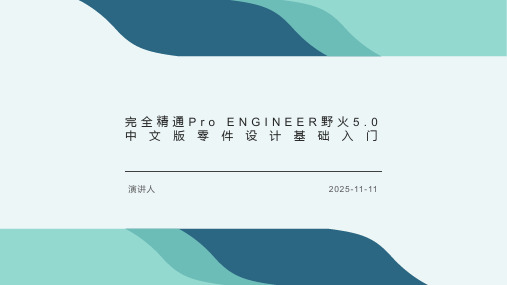 完全精通Pro ENGINEER野火5.0中文版零件设计基础入门

演讲人

2025-11-11